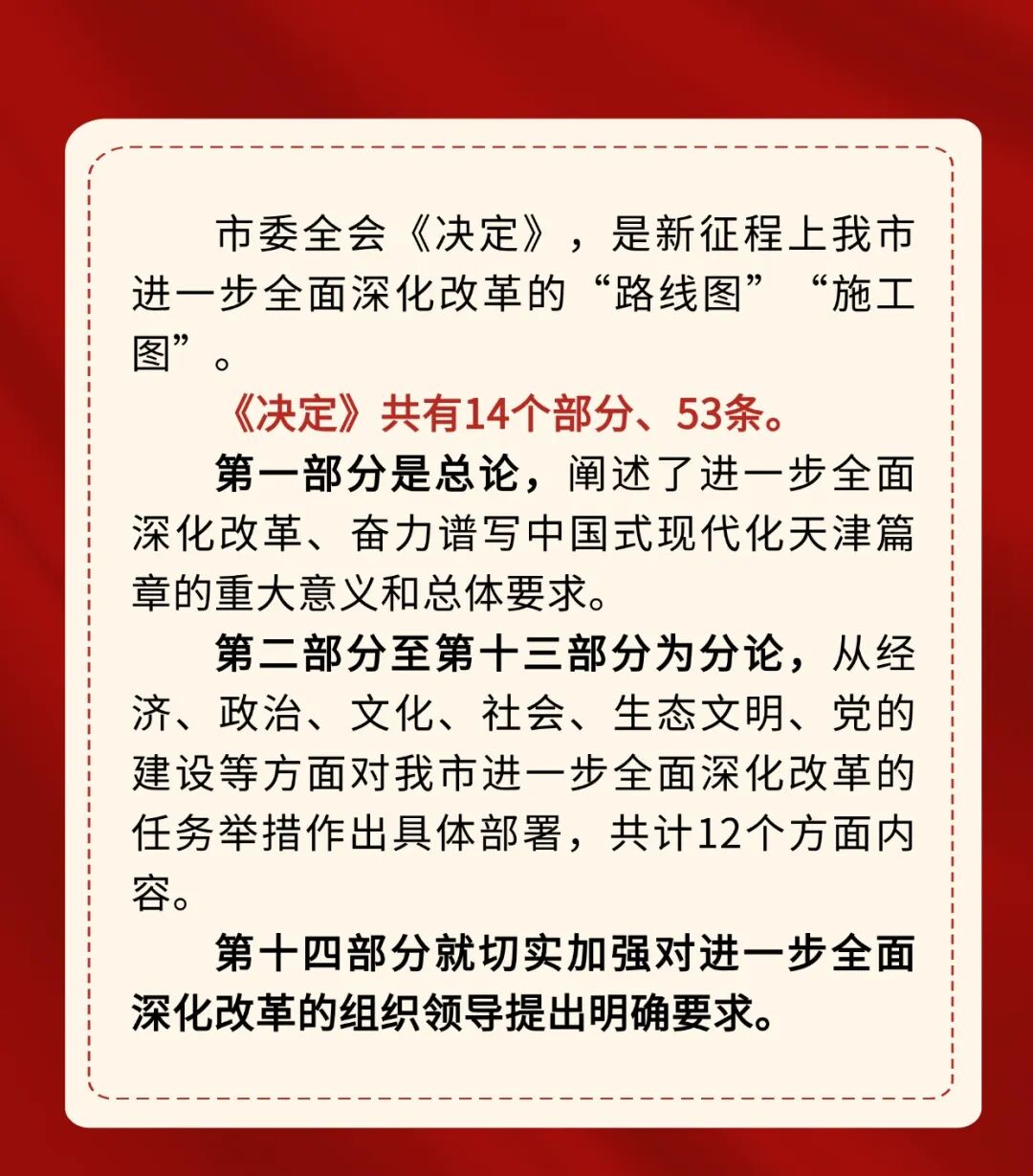 市委全会《决定》，是新征程上我市进一步全面深化改革的“路线图”“施工图”。

《决定》共有14个部分、53条。

第一部分是总论，阐述了进一步全面深化改革、奋力谱写中国式现代化天津篇章的重大意义和总体要求。

第二部分至第十三部分为分论，从经济、政治、文化、社会、生态文明、党的建设等方面对我市进一步全面深化改革的任务举措作出具体部署，共计12个方面内容。

第十四部分就切实加强对进一步全面深化改革的组织领导提出明确要求。